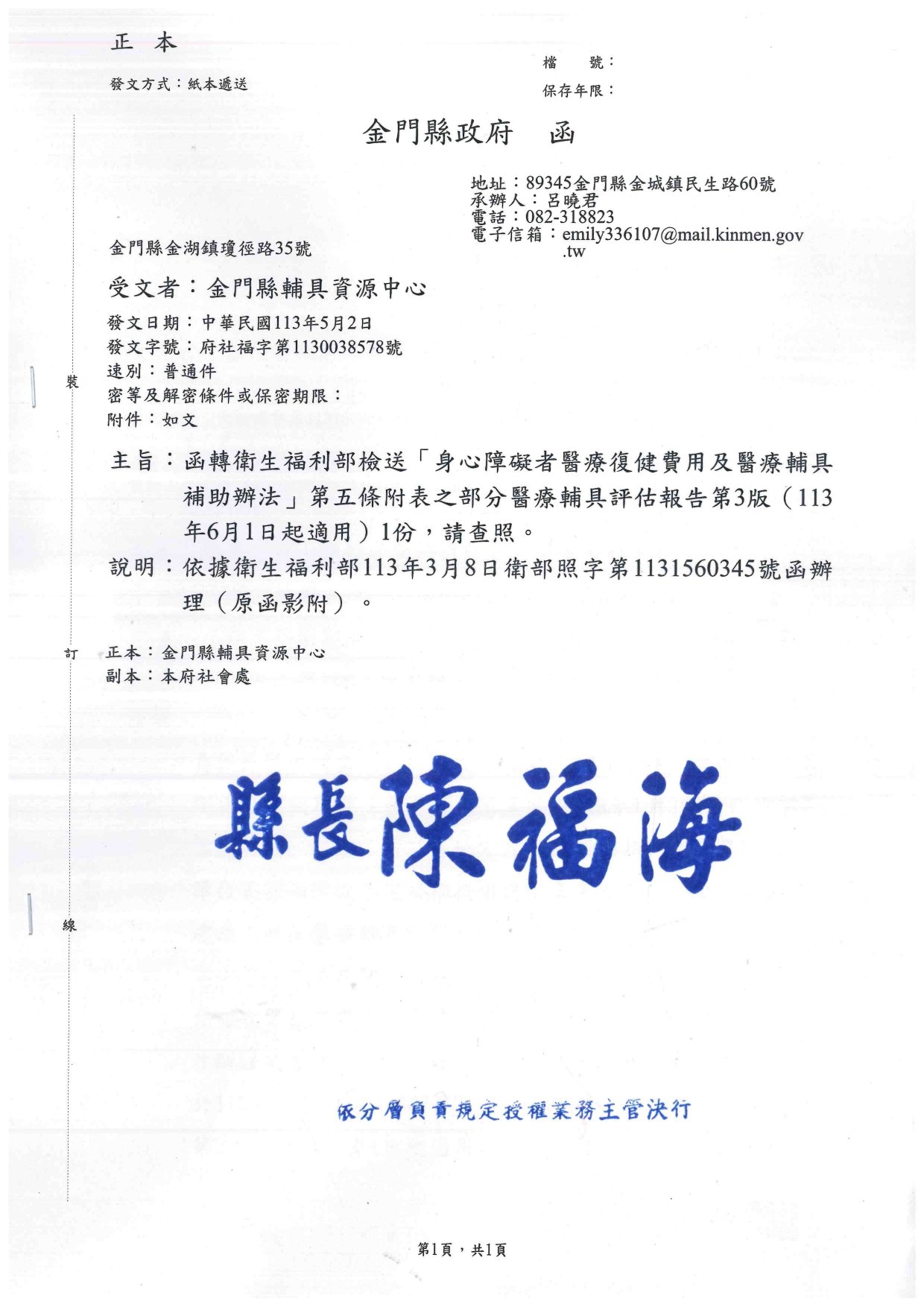 正　本

發文方式：紙本遞送

檔　　號：
保存年限：

金門縣政府　函

地址：89345金門縣金城鎮民生路60號
承辦人：呂曉君
電話：082-318823
電子信箱：emily336107@mail.kinmen.gov.tw

金門縣金湖鎮瓊徑路35號

受文者：金門縣輔具資源中心

發文日期：中華民國113年5月2日
發文字號：府社福字第1130038578號
速別：普通件
密等及解密條件或保密期限：
附件：如文

裝

主旨：函轉衛生福利部檢送「身心障礙者醫療復健費用及醫療輔具補助辦法」第五條附表之部分醫療輔具評估報告第3版（113年6月1日起適用）1份，請查照。

說明：依據衛生福利部113年3月8日衛部照字第1131560345號函辦理（原函影附）。

訂

正本：金門縣輔具資源中心
副本：本府社會處

縣長陳福海

線

依分層負責規定授權業務主管決行

第1頁，共1頁